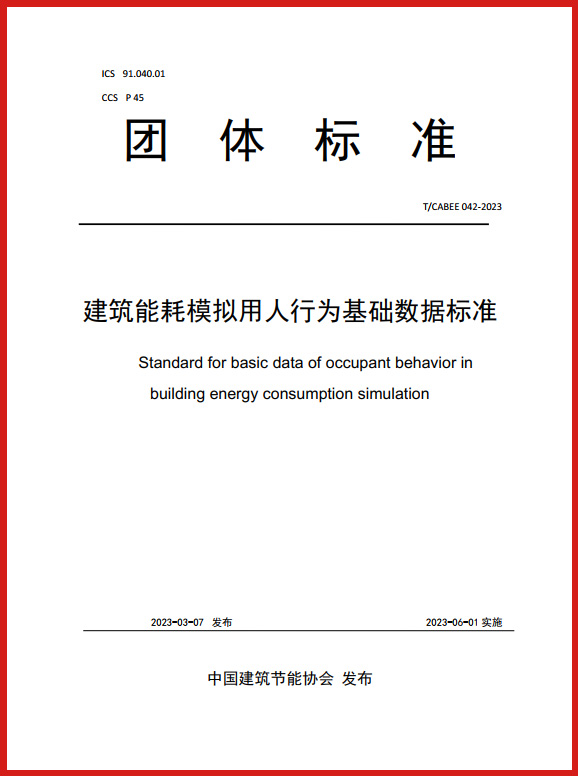 ICS 91.040.01
CCS P 45

团 体 标 准

T/CABEE 042-2023

建筑能耗模拟用人行为基础数据标准

Standard for basic data of occupant behavior in building energy consumption simulation

2023-03-07 发布

2023-06-01 实施

中国建筑节能协会 发布